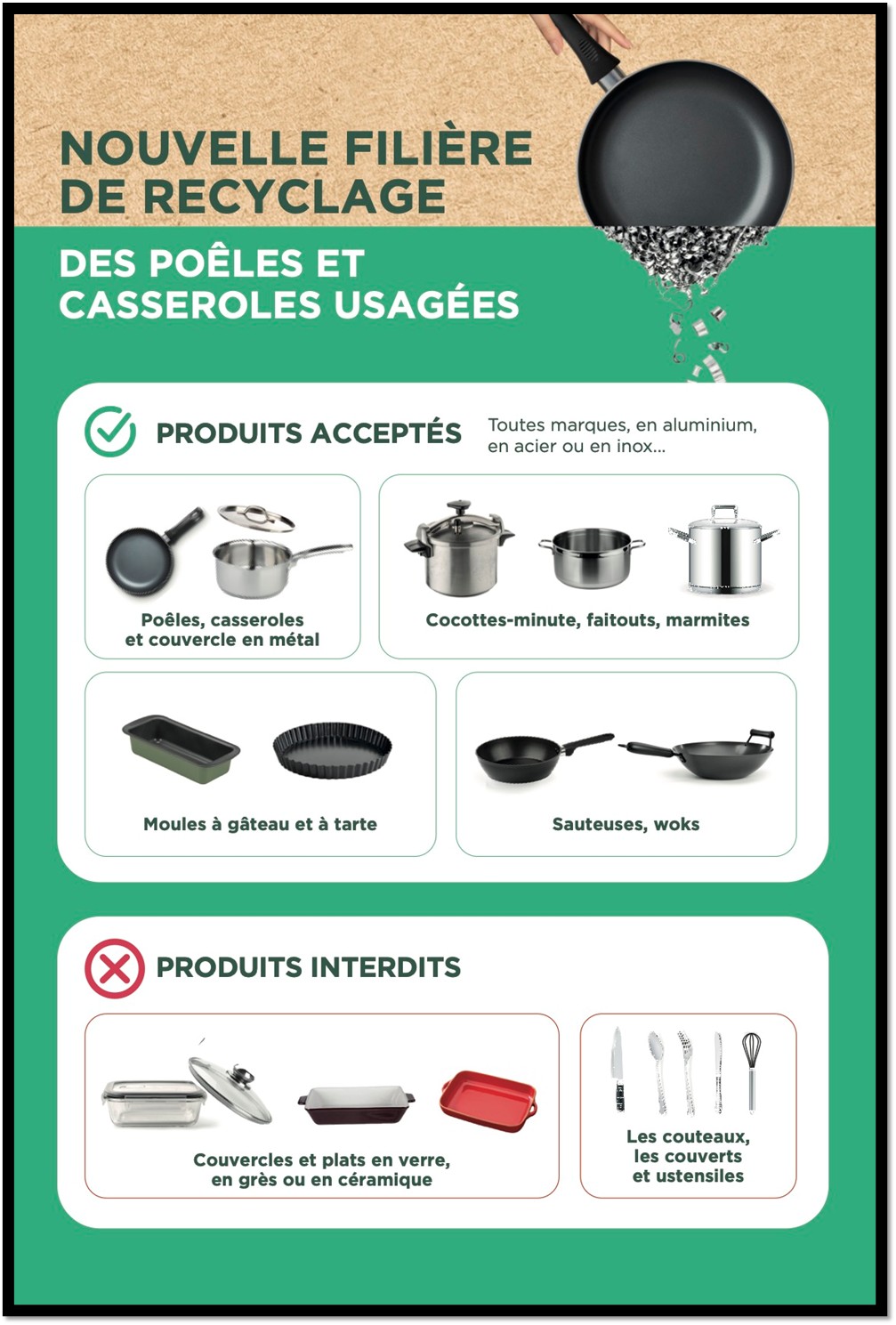 NOUVELLE FILIÈRE DE RECYCLAGE

DES POÊLES ET CASSEROLES USAGÉES

PRODUITS ACCEPTÉS

Toutes marques, en aluminium, en acier ou en inox...

Poêles, casseroles et couvercle en métal

Cocottes-minute, faitouts, marmites

Moules à gâteau et à tarte

Sauteuses, woks

PRODUITS INTERDITS

Couvercles et plats en verre, en grès ou en céramique

Les couteaux, les couverts et ustensiles